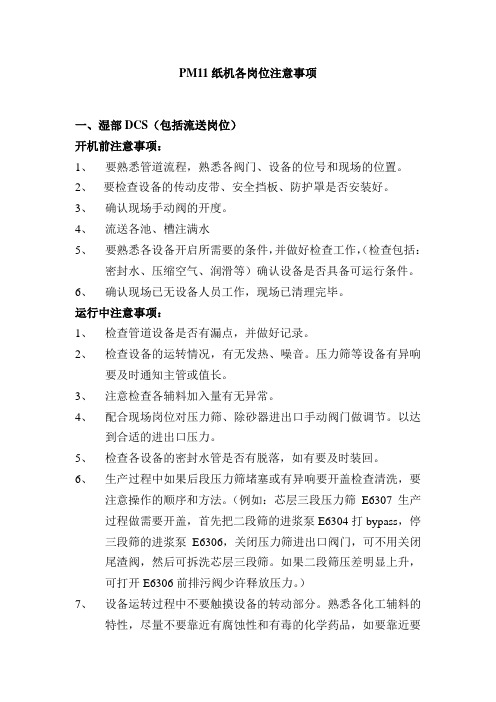 PM11 纸机各岗位注意事项

一、湿部 DCS（包括流送岗位）

开机前注意事项：

1、 要熟悉管道流程，熟悉各阀门、设备的位号和现场的位置。

2、 要检查设备的传动皮带、安全挡板、防护罩是否安装好。

3、 确认现场手动阀的开度。

4、 流送各池、槽注满水

5、 要熟悉各设备开启所需要的条件，并做好检查工作，(检查包括：密封水、压缩空气、润滑等）确认设备是否具备可运行条件。

6、 确认现场已无设备人员工作，现场已清理完毕。

运行中注意事项：

1、 检查管道设备是否有漏点，并做好记录。

2、 检查设备的运转情况，有无发热、噪音。压力筛等设备有异响要及时通知主管或值长。

3、 注意检查各辅料加入量有无异常。

4、 配合现场岗位对压力筛、除砂器进出口手动阀门做调节。以达到合适的进出口压力。

5、 检查各设备的密封水管是否有脱落，如有要及时装回。

6、 生产过程中如果后段压力筛堵塞或有异响要开盖检查清洗，要注意操作的顺序和方法。(例如：芯层三段压力筛 E6307 生产过程做需要开盖，首先把二段筛的进浆泵 E6304 打 bypass，停三段筛的进浆泵 E6306，关闭压力筛进出口阀门，可不用关闭尾渣阀，然后可拆洗芯层三段筛。如果二段筛压差明显上升，可打开 E6306 前排污阀少许释放压力。)

7、 设备运转过程中不要触摸设备的转动部分。熟悉各化工辅料的特性，尽量不要靠近有腐蚀性和有毒的化学药品，如要靠近要